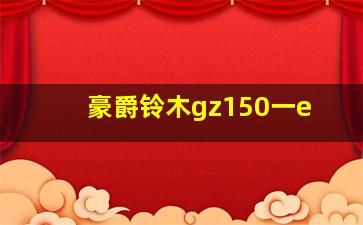 豪爵铃木gz150一e